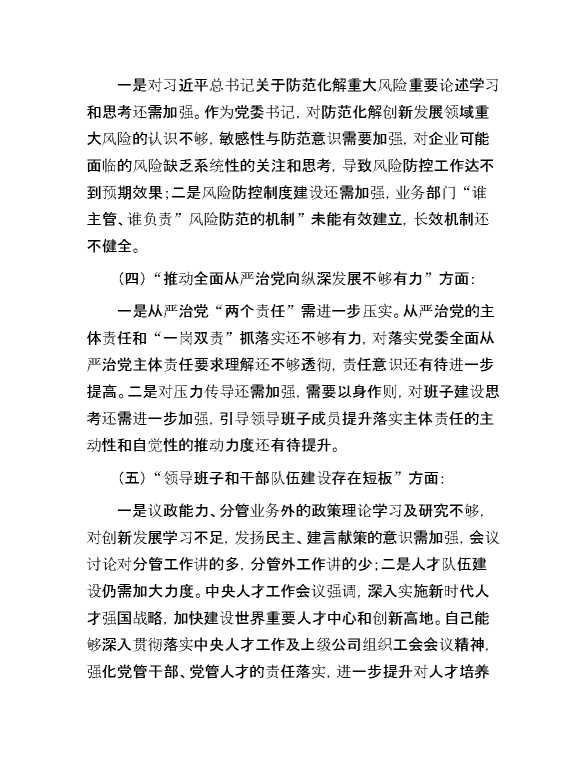 一是对习近平总书记关于防范化解重大风险重要论述学习和思考还需加强。作为党委书记，对防范化解创新发展领域重大风险的认识不够，敏感性与防范意识需要加强，对企业可能面临的风险缺乏系统性的关注和思考，导致风险防控工作达不到预期效果；二是风险防控制度建设还需加强，业务部门“谁主管、谁负责”风险防范的机制”未能有效建立，长效机制还不健全。

（四）“推动全面从严治党向纵深发展不够有力”方面：

一是从严治党“两个责任”需进一步压实。从严治党的主体责任和“一岗双责”抓落实还不够有力，对落实党委全面从严治党主体责任要求理解还不够透彻，责任意识还有待进一步提高。二是对压力传导还需加强，需要以身作则，对班子建设思考还需进一步加强，引导领导班子成员提升落实主体责任的主动性和自觉性的推动力度还有待提升。

（五）“领导班子和干部队伍建设存在短板”方面：

一是议政能力、分管业务外的政策理论学习及研究不够，对创新发展学习不足，发扬民主、建言献策的意识需加强，会议讨论对分管工作讲的多，分管外工作讲的少；二是人才队伍建设仍需加大力度。中央人才工作会议强调，深入实施新时代人才强国战略，加快建设世界重要人才中心和创新高地。自己能够深入贯彻落实中央人才工作及上级公司组织工会会议精神，强化党管干部、党管人才的责任落实，进一步提升对人才培养